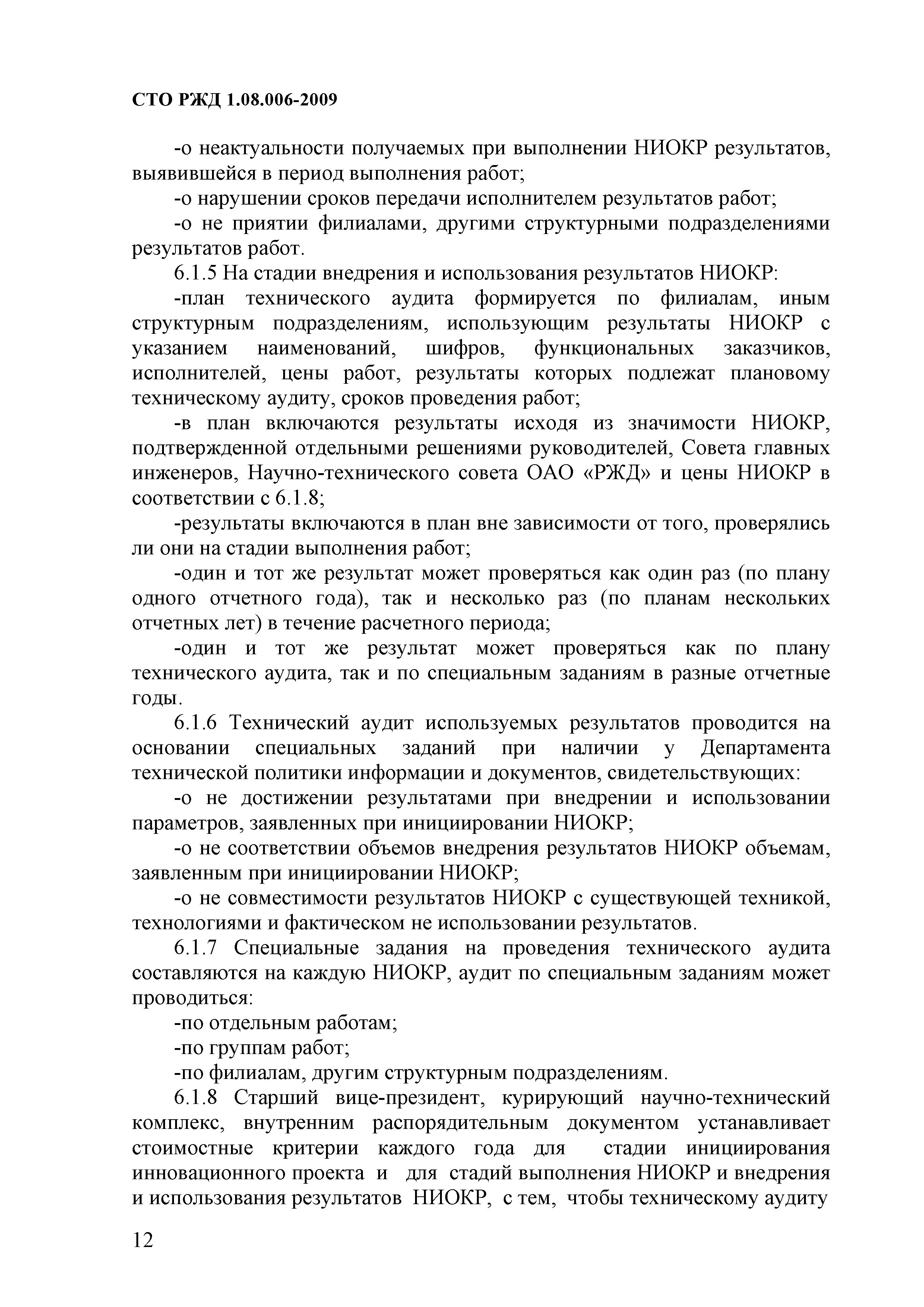 СТО РЖД 1.08.006-2009

-о неактуальности получаемых при выполнении НИОКР результатов, выявившейся в период выполнения работ;

-о нарушении сроков передачи исполнителем результатов работ;

-о не приятии филиалами, другими структурными подразделениями результатов работ.

6.1.5 На стадии внедрения и использования результатов НИОКР:

-план технического аудита формируется по филиалам, иным структурным подразделениям, использующим результаты НИОКР с указанием наименований, шифров, функциональных заказчиков, исполнителей, цены работ, результаты которых подлежат плановому техническому аудиту, сроков проведения работ;

-в план включаются результаты исходя из значимости НИОКР, подтвержденной отдельными решениями руководителей, Совета главных инженеров, Научно-технического совета ОАО «РЖД» и цены НИОКР в соответствии с 6.1.8;

-результаты включаются в план вне зависимости от того, проверялись ли они на стадии выполнения работ;

-один и тот же результат может проверяться как один раз (по плану одного отчетного года), так и несколько раз (по планам нескольких отчетных лет) в течение расчетного периода;

-один и тот же результат может проверяться как по плану технического аудита, так и по специальным заданиям в разные отчетные годы.

6.1.6 Технический аудит используемых результатов проводится на основании специальных заданий при наличии у Департамента технической политики информации и документов, свидетельствующих:

-о не достижении результатами при внедрении и использовании параметров, заявленных при инициировании НИОКР;

-о не соответствии объемов внедрения результатов НИОКР объемам, заявленным при инициировании НИОКР;

-о не совместимости результатов НИОКР с существующей техникой, технологиями и фактическом не использовании результатов.

6.1.7 Специальные задания на проведения технического аудита составляются на каждую НИОКР, аудит по специальным заданиям может проводиться:

-по отдельным работам;

-по группам работ;

-по филиалам, другим структурным подразделениям.

6.1.8 Старший вице-президент, курирующий научно-технический комплекс, внутренним распорядительным документом устанавливает стоимостные критерии каждого года для стадии инициирования инновационного проекта и для стадий выполнения НИОКР и внедрения и использования результатов НИОКР, с тем, чтобы техническому аудиту

12